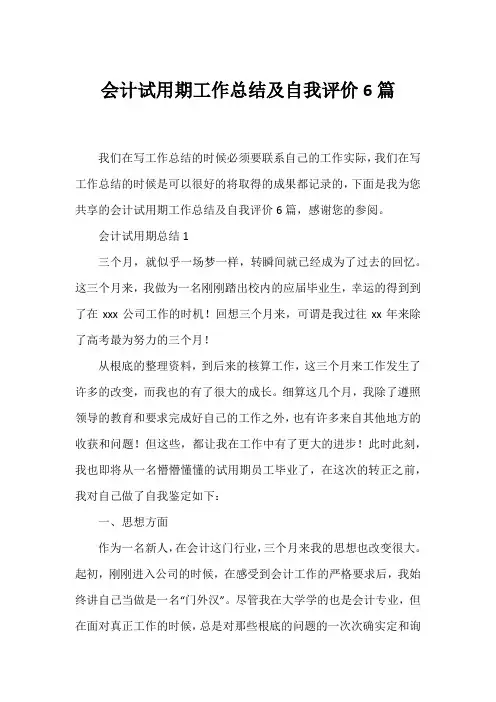 会计试用期工作总结及自我评价 6 篇

我们在写工作总结的时候必须要联系自己的工作实际，我们在写工作总结的时候是可以很好的将取得的成果都记录的，下面是我为您共享的会计试用期工作总结及自我评价 6 篇，感谢您的参阅。

会计试用期总结 1

三个月，就似乎一场梦一样，转瞬间就已经成为了过去的回忆。这三个月来，我做为一名刚刚踏出校内的应届毕业生，幸运的得到到了在 xxx 公司工作的时机！回想三个月来，可谓是我过往 xx 年来除了高考最为努力的三个月！

从根底的整理资料，到后来的核算工作，这三个月来工作发生了许多的改变，而我也的有了很大的成长。细算这几个月，我除了遵照领导的教育和要求完成好自己的工作之外，也有许多来自其他地方的收获和问题！但这些，都让我在工作中有了更大的进步！此时此刻，我也即将从一名懵懵懂懂的试用期员工毕业了，在这次的转正之前，我对自己做了自我鉴定如下：

一、思想方面

作为一名新人，在会计这门行业，三个月来我的思想也改变很大。起初，刚刚进入公司的时候，在感受到会计工作的严格要求后，我始终讲自己当做是一名“门外汉”。尽管我在大学学的也是会计专业，但在面对真正工作的时候，总是对那些根底的问题的一次次确实定和询